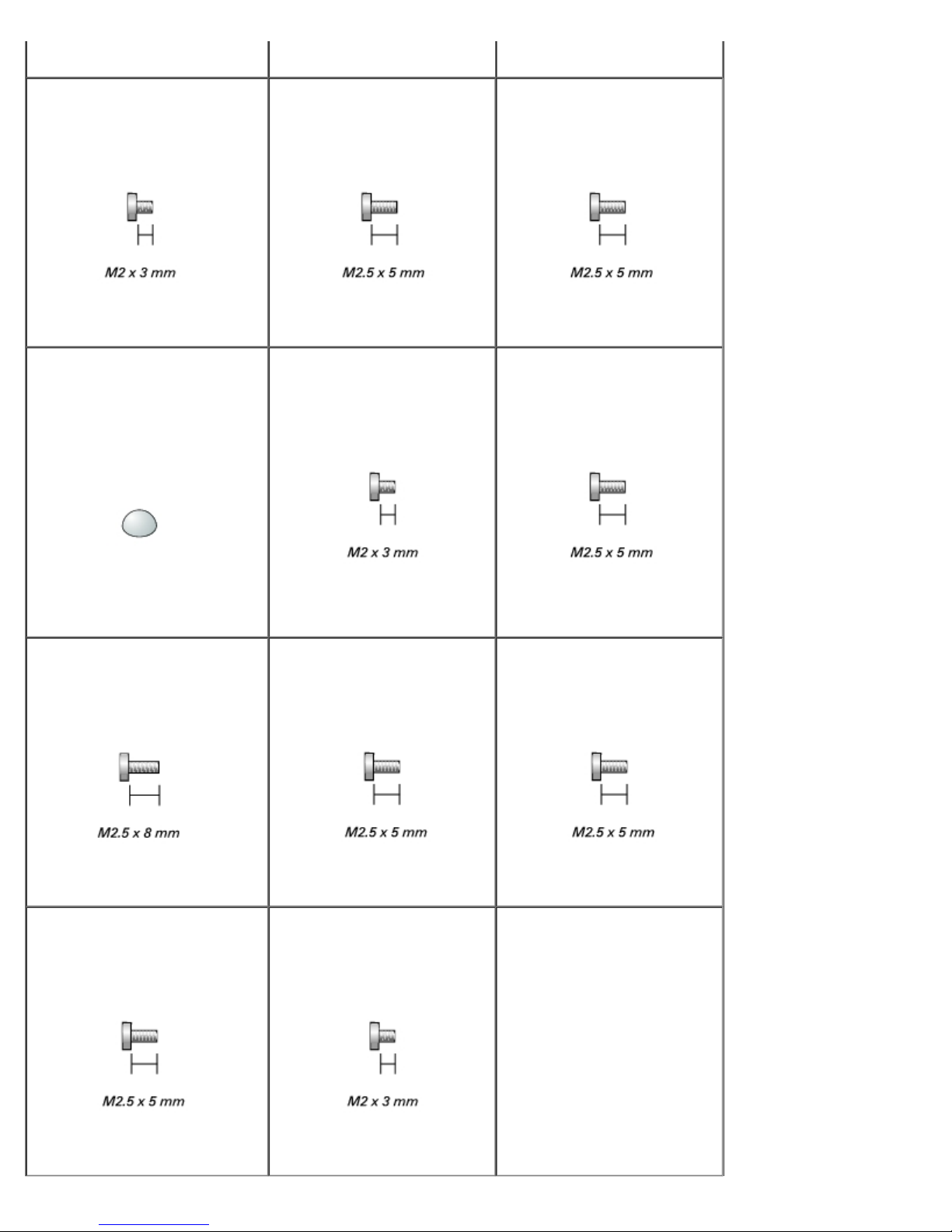 | | | |
|---|---|---|
| M2 x 3 mm | M2.5 x 5 mm | M2.5 x 5 mm |
| | M2 x 3 mm | M2.5 x 5 mm |
| M2.5 x 8 mm | M2.5 x 5 mm | M2.5 x 5 mm |
| M2.5 x 5 mm | M2 x 3 mm | |